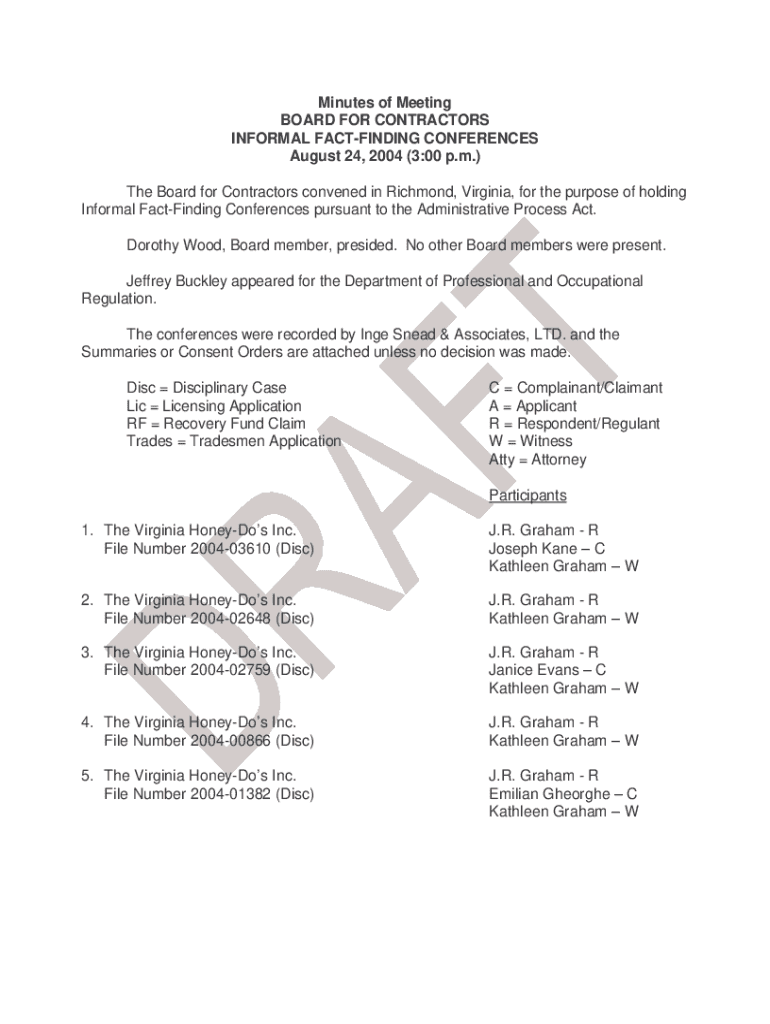 Minutes of Meeting
BOARD FOR CONTRACTORS
INFORMAL FACT-FINDING CONFERENCES
August 24, 2004 (3:00 p.m.)

The Board for Contractors convened in Richmond, Virginia, for the purpose of holding Informal Fact-Finding Conferences pursuant to the Administrative Process Act.

Dorothy Wood, Board member, presided. No other Board members were present.

Jeffrey Buckley appeared for the Department of Professional and Occupational Regulation.

The conferences were recorded by Inge Snead & Associates, LTD. and the Summaries or Consent Orders are attached unless no decision was made.

Disc = Disciplinary Case
Lic = Licensing Application
RF = Recovery Fund Claim
Trades = Tradesmen Application

C = Complainant/Claimant
A = Applicant
R = Respondent/Regulant
W = Witness
Atty = Attorney

Participants

1. The Virginia Honey-Do's Inc.
File Number 2004-03610 (Disc)

J.R. Graham - R
Joseph Kane – C
Kathleen Graham – W

2. The Virginia Honey-Do's Inc.
File Number 2004-02648 (Disc)

J.R. Graham - R
Kathleen Graham – W

3. The Virginia Honey-Do's Inc.
File Number 2004-02759 (Disc)

J.R. Graham - R
Janice Evans – C
Kathleen Graham – W

4. The Virginia Honey-Do's Inc.
File Number 2004-00866 (Disc)

J.R. Graham - R
Kathleen Graham – W

5. The Virginia Honey-Do's Inc.
File Number 2004-01382 (Disc)

J.R. Graham - R
Emilian Gheorghe – C
Kathleen Graham – W

DRAFT